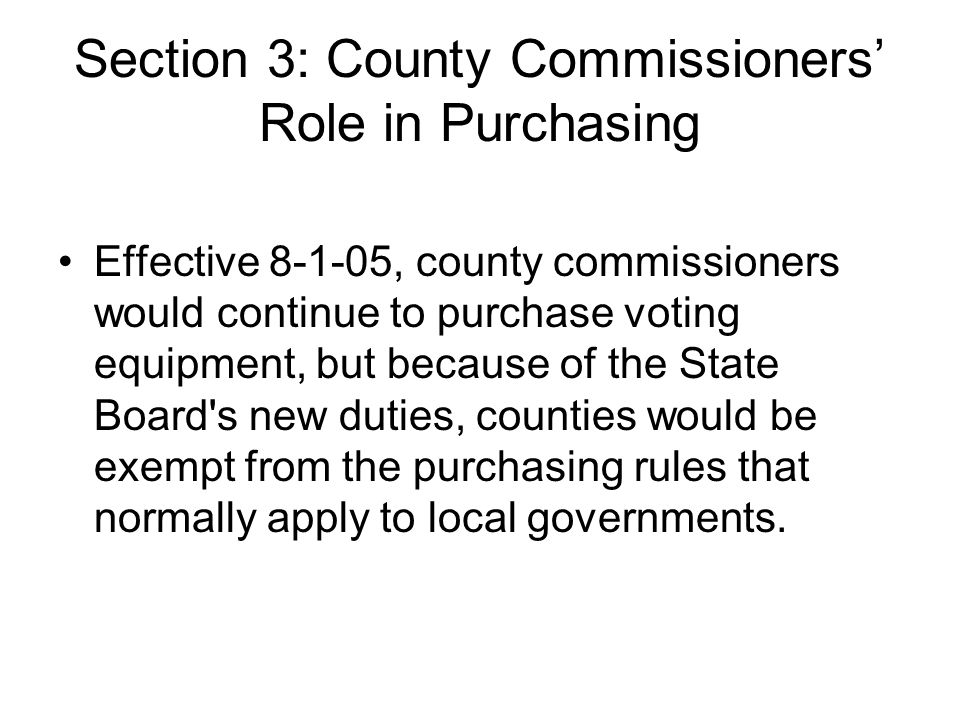 Section 3: County Commissioners' Role in Purchasing

• Effective 8-1-05, county commissioners would continue to purchase voting equipment, but because of the State Board's new duties, counties would be exempt from the purchasing rules that normally apply to local governments.